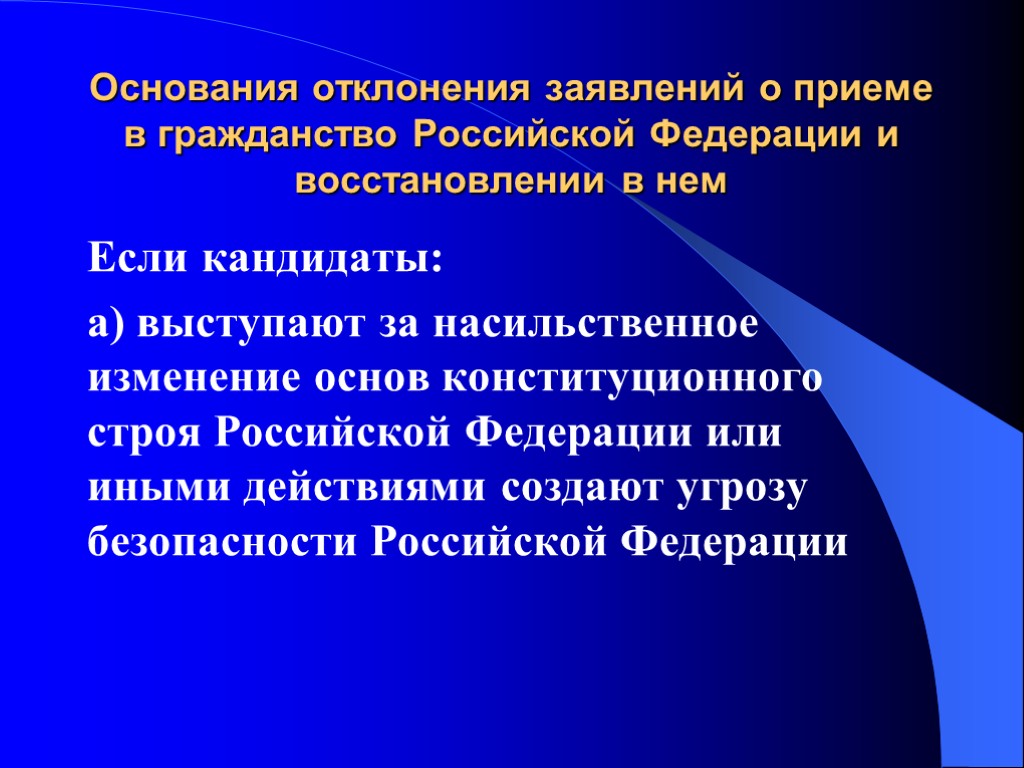 Основания отклонения заявлений о приеме в гражданство Российской Федерации и восстановлении в нем

Если кандидаты:

а) выступают за насильственное изменение основ конституционного строя Российской Федерации или иными действиями создают угрозу безопасности Российской Федерации